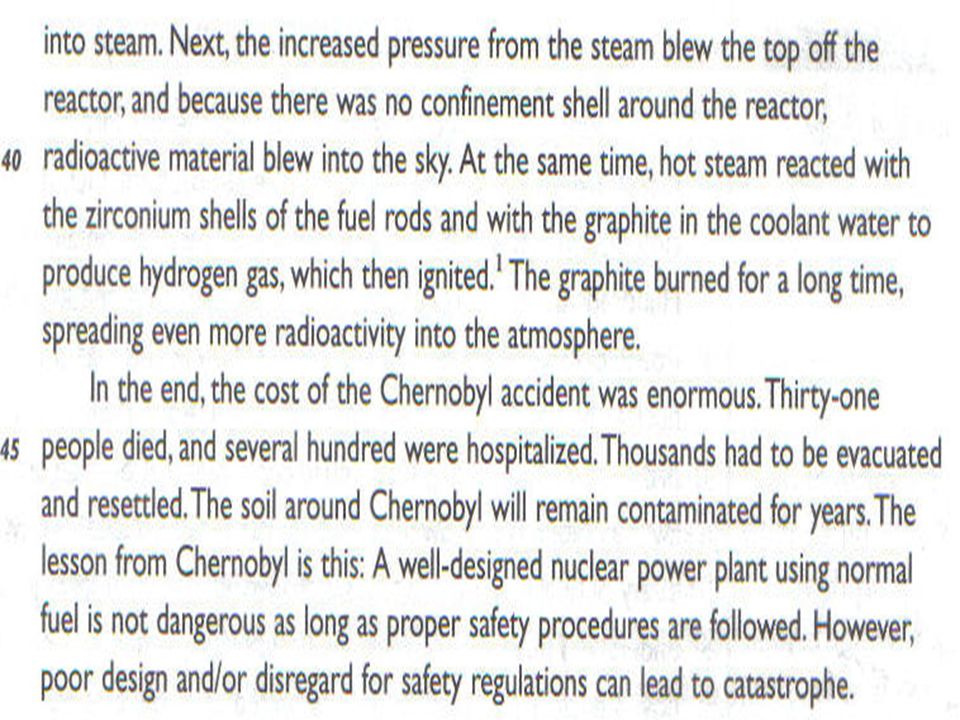 into steam. Next, the increased pressure from the steam blew the top off the reactor, and because there was no confinement shell around the reactor,
40 radioactive material blew into the sky. At the same time, hot steam reacted with the zirconium shells of the fuel rods and with the graphite in the coolant water to produce hydrogen gas, which then ignited.$^1$ The graphite burned for a long time, spreading even more radioactivity into the atmosphere.

In the end, the cost of the Chernobyl accident was enormous. Thirty-one
45 people died, and several hundred were hospitalized. Thousands had to be evacuated and resettled. The soil around Chernobyl will remain contaminated for years. The lesson from Chernobyl is this: A well-designed nuclear power plant using normal fuel is not dangerous as long as proper safety procedures are followed. However, poor design and/or disregard for safety regulations can lead to catastrophe.